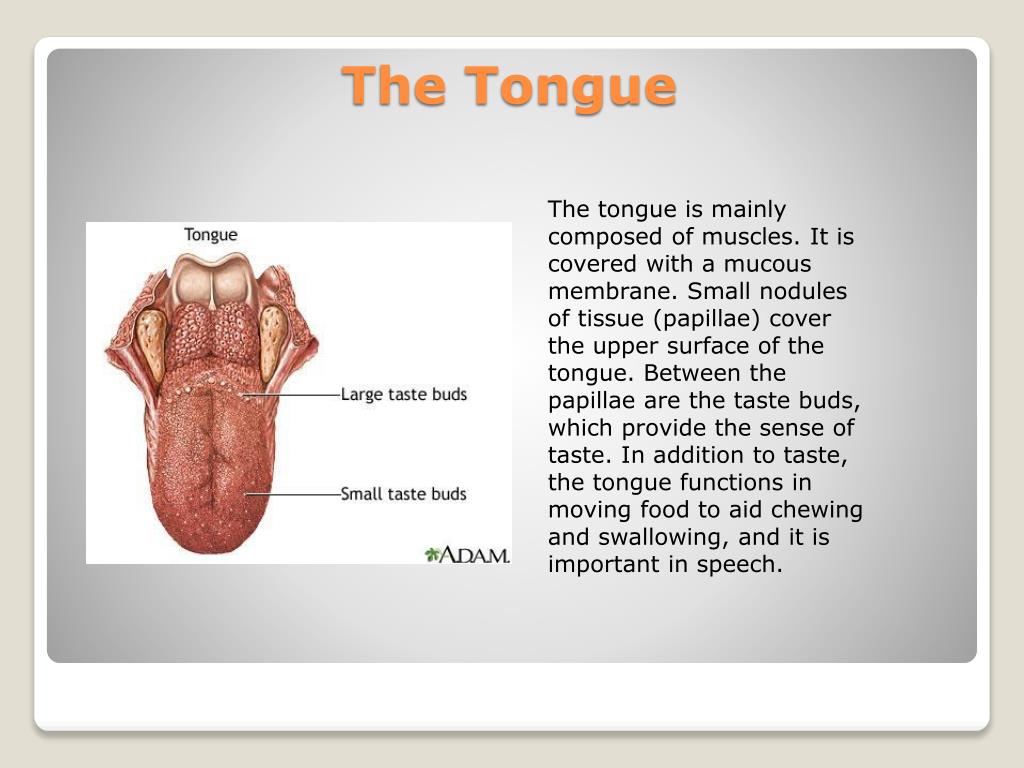 The Tongue

Tongue

Large taste buds

Small taste buds

A.D.A.M.

The tongue is mainly composed of muscles. It is covered with a mucous membrane. Small nodules of tissue (papillae) cover the upper surface of the tongue. Between the papillae are the taste buds, which provide the sense of taste. In addition to taste, the tongue functions in moving food to aid chewing and swallowing, and it is important in speech.